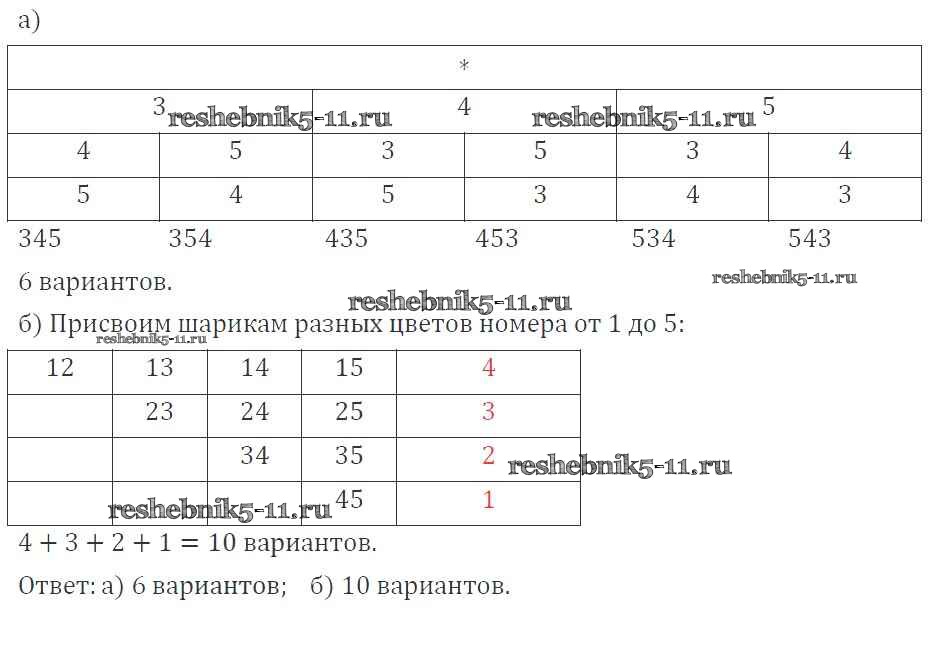 а)

| * | | | | | |
|---|---|---|---|---|---|
| 3 | | 4 | | 5 | |
| 4 | 5 | 3 | 5 | 3 | 4 |
| 5 | 4 | 5 | 3 | 4 | 3 |

345 354 435 453 534 543

6 вариантов.

б) Присвоим шарикам разных цветов номера от 1 до 5:

| 12 | 13 | 14 | 15 | 4 |
|---|---|---|---|---|
| | 23 | 24 | 25 | 3 |
| | | 34 | 35 | 2 |
| | | | 45 | 1 |

$4 + 3 + 2 + 1 = 10$ вариантов.

Ответ: а) 6 вариантов; б) 10 вариантов.

reshebnik5-11.ru